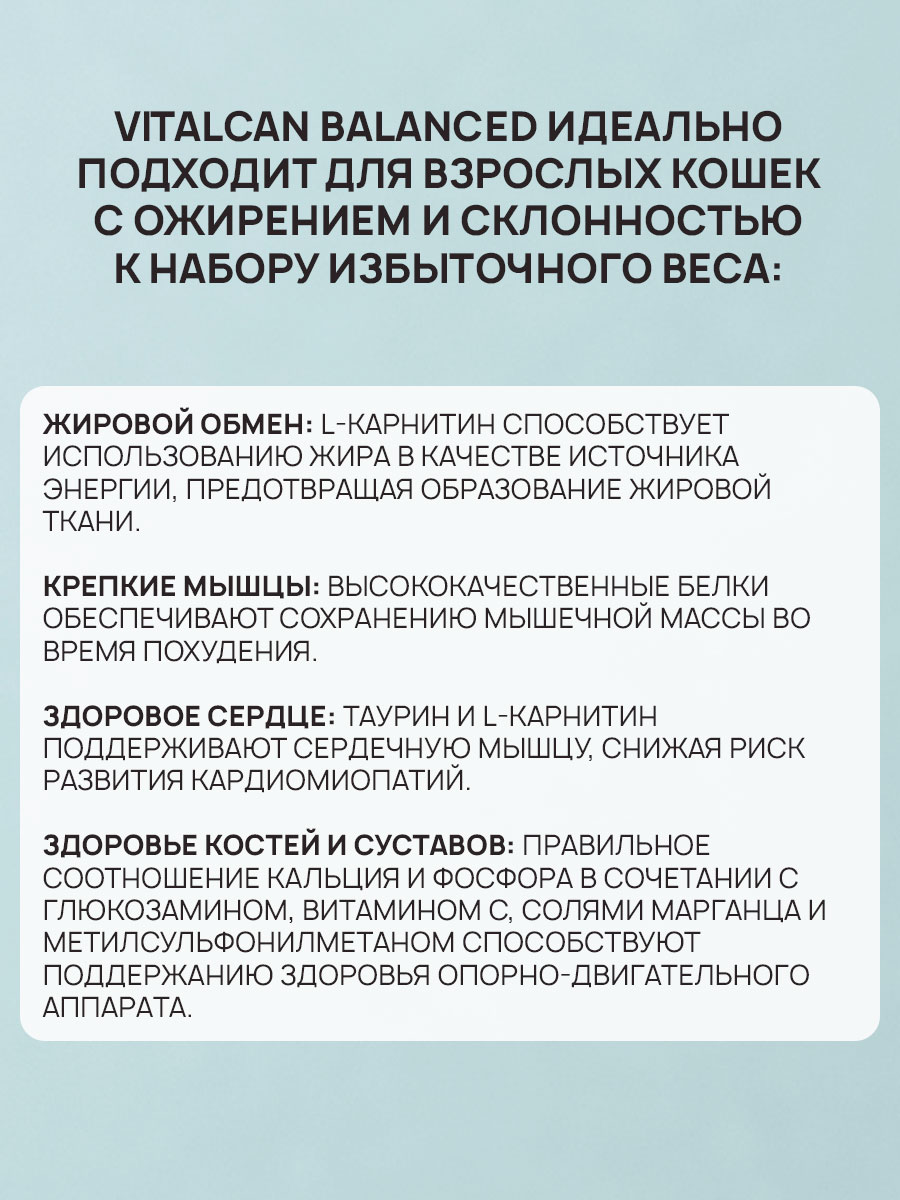 VITALCAN BALANCED ИДЕАЛЬНО ПОДХОДИТ ДЛЯ ВЗРОСЛЫХ КОШЕК С ОЖИРЕНИЕМ И СКЛОННОСТЬЮ К НАБОРУ ИЗБЫТОЧНОГО ВЕСА:

ЖИРОВОЙ ОБМЕН: L-КАРНИТИН СПОСОБСТВУЕТ ИСПОЛЬЗОВАНИЮ ЖИРА В КАЧЕСТВЕ ИСТОЧНИКА ЭНЕРГИИ, ПРЕДОТВРАЩАЯ ОБРАЗОВАНИЕ ЖИРОВОЙ ТКАНИ.

КРЕПКИЕ МЫШЦЫ: ВЫСОКОКАЧЕСТВЕННЫЕ БЕЛКИ ОБЕСПЕЧИВАЮТ СОХРАНЕНИЮ МЫШЕЧНОЙ МАССЫ ВО ВРЕМЯ ПОХУДЕНИЯ.

ЗДОРОВОЕ СЕРДЦЕ: ТАУРИН И L-КАРНИТИН ПОДДЕРЖИВАЮТ СЕРДЕЧНУЮ МЫШЦУ, СНИЖАЯ РИСК РАЗВИТИЯ КАРДИОМИОПАТИЙ.

ЗДОРОВЬЕ КОСТЕЙ И СУСТАВОВ: ПРАВИЛЬНОЕ СООТНОШЕНИЕ КАЛЬЦИЯ И ФОСФОРА В СОЧЕТАНИИ С ГЛЮКОЗАМИНОМ, ВИТАМИНОМ С, СОЛЯМИ МАРГАНЦА И МЕТИЛСУЛЬФОНИЛМЕТАНОМ СПОСОБСТВУЮТ ПОДДЕРЖАНИЮ ЗДОРОВЬЯ ОПОРНО-ДВИГАТЕЛЬНОГО АППАРАТА.